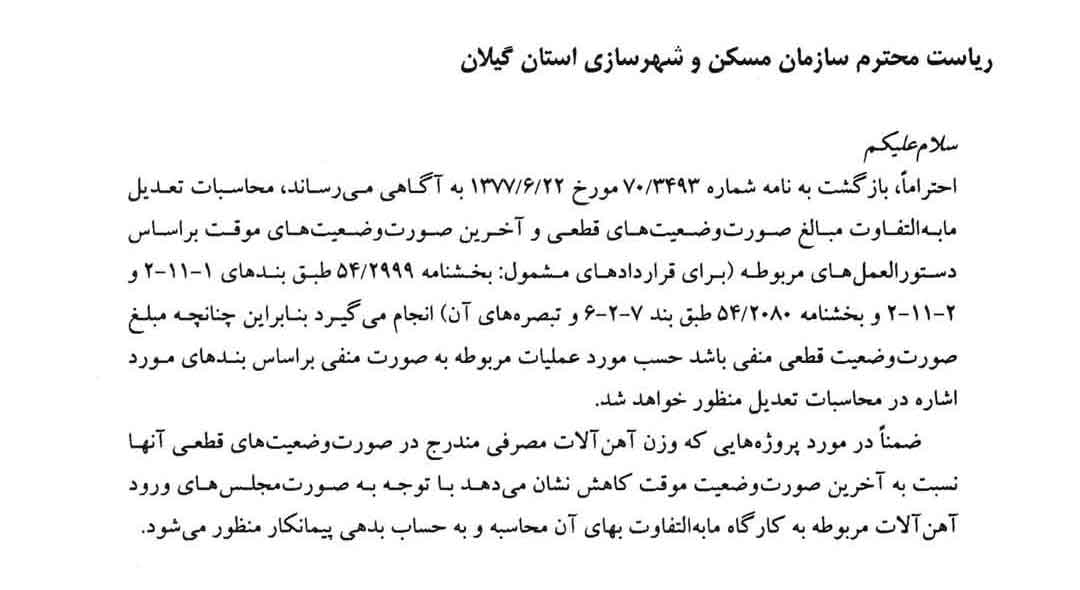 ریاست محترم سازمان مسکن و شهرسازی استان گیلان

سلام‌علیکم
احتراماً، بازگشت به نامه شماره ۷۰/۳۴۹۳ مورخ ۱۳۷۷/۶/۲۲ به آگاهی می‌رساند، محاسبات تعدیل مابه‌التفاوت مبالغ صورت‌وضعیت‌های قطعی و آخرین صورت‌وضعیت‌های موقت براساس دستورالعمل‌های مربوطه (برای قراردادهای مشمول: بخشنامه ۵۴/۲۹۹۹ طبق بندهای ۱-۱۱-۲ و ۲-۱۱-۲ و بخشنامه ۵۴/۲۰۸۰ طبق بند ۷-۲-۶ و تبصره‌های آن) انجام می‌گیرد بنابراین چنانچه مبلغ صورت‌وضعیت قطعی منفی باشد حسب مورد عملیات مربوطه به صورت منفی براساس بندهای مورد اشاره در محاسبات تعدیل منظور خواهد شد.
ضمناً در مورد پروژه‌هایی که وزن آهن‌آلات مصرفی مندرج در صورت‌وضعیت‌های قطعی آنها نسبت به آخرین صورت‌وضعیت موقت کاهش نشان می‌دهد با توجه به صورت‌مجلس‌های ورود آهن‌آلات مربوطه به کارگاه مابه‌التفاوت بهای آن محاسبه و به حساب بدهی پیمانکار منظور می‌شود.